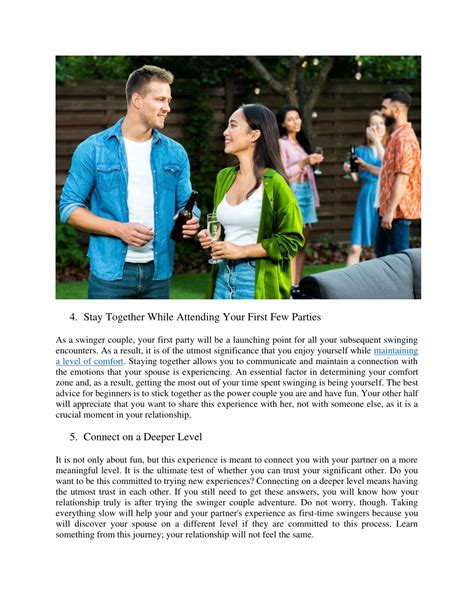 4. Stay Together While Attending Your First Few Parties

As a swinger couple, your first party will be a launching point for all your subsequent swinging encounters. As a result, it is of the utmost significance that you enjoy yourself while maintaining a level of comfort. Staying together allows you to communicate and maintain a connection with the emotions that your spouse is experiencing. An essential factor in determining your comfort zone and, as a result, getting the most out of your time spent swinging is being yourself. The best advice for beginners is to stick together as the power couple you are and have fun. Your other half will appreciate that you want to share this experience with her, not with someone else, as it is a crucial moment in your relationship.

5. Connect on a Deeper Level

It is not only about fun, but this experience is meant to connect you with your partner on a more meaningful level. It is the ultimate test of whether you can trust your significant other. Do you want to be this committed to trying new experiences? Connecting on a deeper level means having the utmost trust in each other. If you still need to get these answers, you will know how your relationship truly is after trying the swinger couple adventure. Do not worry, though. Taking everything slow will help your and your partner's experience as first-time swingers because you will discover your spouse on a different level if they are committed to this process. Learn something from this journey; your relationship will not feel the same.